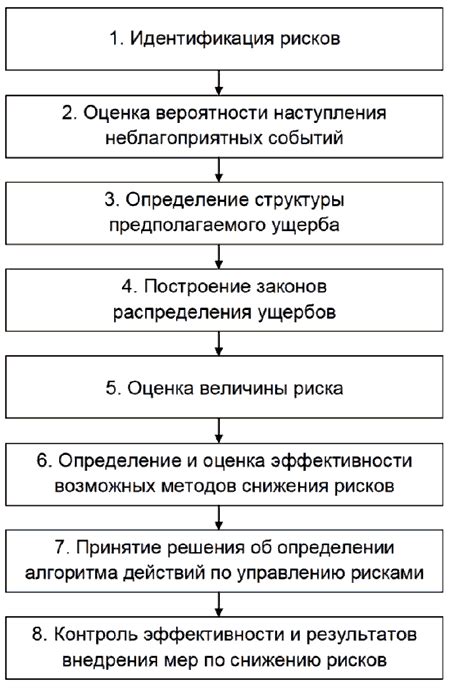 1. Идентификация рисков

2. Оценка вероятности наступления неблагоприятных событий

3. Определение структуры предполагаемого ущерба

4. Построение законов распределения ущербов

5. Оценка величины риска

6. Определение и оценка эффективности возможных методов снижения рисков

7. Принятие решения об определении алгоритма действий по управлению рисками

8. Контроль эффективности и результатов внедрения мер по снижению рисков